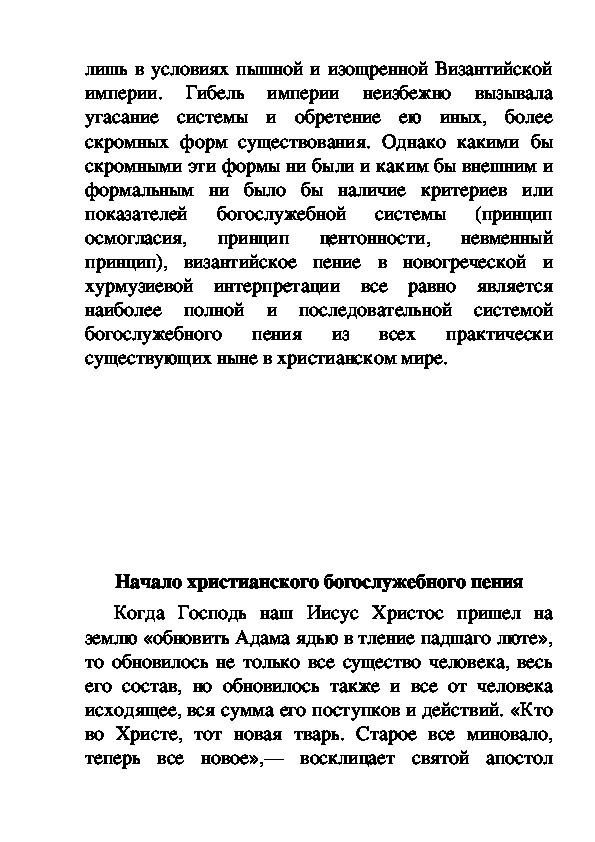 лишь в условиях пышной и изощренной Византийской империи. Гибель империи неизбежно вызывала угасание системы и обретение ею иных, более скромных форм существования. Однако какими бы скромными эти формы ни были и каким бы внешним и формальным ни было бы наличие критериев или показателей богослужебной системы (принцип осмогласия, принцип центонности, невменный принцип), византийское пение в новогреческой и хурмузиевой интерпретации все равно является наиболее полной и последовательной системой богослужебного пения из всех практически существующих ныне в христианском мире.

Начало христианского богослужебного пения

Когда Господь наш Иисус Христос пришел на землю «обновить Адама ядью в тление падшаго люте», то обновилось не только все существо человека, весь его состав, но обновилось также и все от человека исходящее, вся сумма его поступков и действий. «Кто во Христе, тот новая тварь. Старое все миновало, теперь все новое»,— восклицает святой апостол